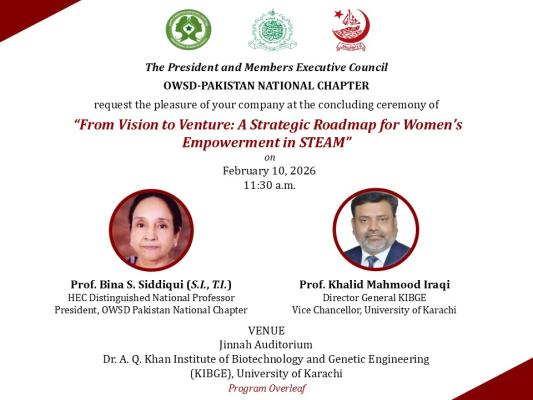 The President and Members Executive Council
OWSD-PAKISTAN NATIONAL CHAPTER
request the pleasure of your company at the concluding ceremony of
"From Vision to Venture: A Strategic Roadmap for Women's Empowerment in STEAM"
on
February 10, 2026
11:30 a.m.

Prof. Bina S. Siddiqui (S.I., T.I.)
HEC Distinguished National Professor
President, OWSD Pakistan National Chapter

Prof. Khalid Mahmood Iraqi
Director General KIBGE
Vice Chancellor, University of Karachi

VENUE
Jinnah Auditorium
Dr. A. Q. Khan Institute of Biotechnology and Genetic Engineering
(KIBGE), University of Karachi
Program Overleaf